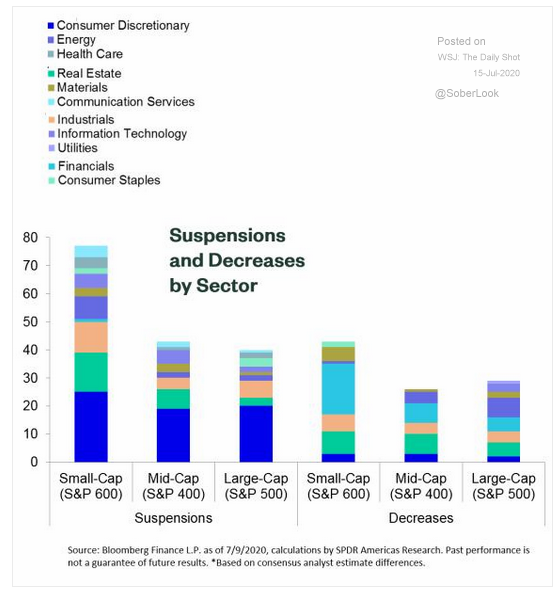 Consumer Discretionary
Energy
Health Care
Real Estate
Materials
Communication Services
Industrials
Information Technology
Utilities
Financials
Consumer Staples

Posted on
WSJ: The Daily Shot
15-Jul-2020
@SoberLook

Suspensions and Decreases by Sector

80
70
60
50
40
30
20
10
0

Small-Cap (S&P 600)
Mid-Cap (S&P 400)
Large-Cap (S&P 500)
Small-Cap (S&P 600)
Mid-Cap (S&P 400)
Large-Cap (S&P 500)

Suspensions
Decreases

Source: Bloomberg Finance L.P. as of 7/9/2020, calculations by SPDR Americas Research. Past performance is not a guarantee of future results. *Based on consensus analyst estimate differences.